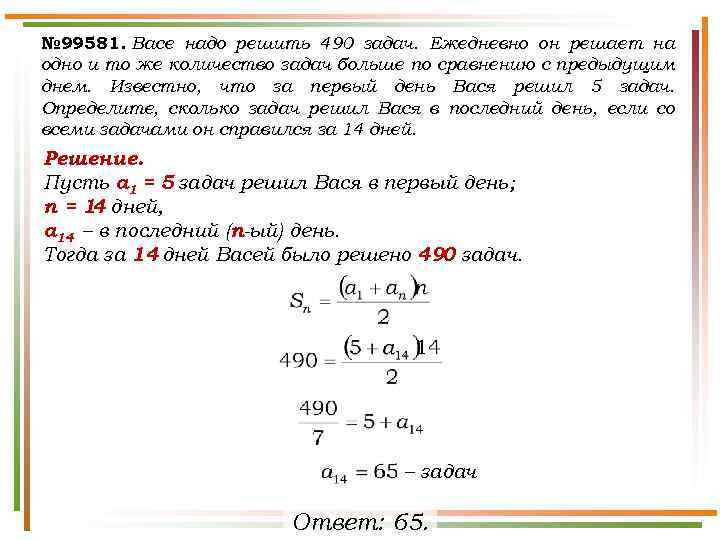 №99581. Васе надо решить 490 задач. Ежедневно он решает на одно и то же количество задач больше по сравнению с предыдущим днем. Известно, что за первый день Вася решил 5 задач. Определите, сколько задач решил Вася в последний день, если со всеми задачами он справился за 14 дней.

Решение.
Пусть $a_1 = 5$ задач решил Вася в первый день;
$n = 14$ дней,
$a_{14}$ – в последний ($n$-ый) день.
Тогда за 14 дней Васей было решено 490 задач.

$S_n = \frac{(a_1 + a_n)n}{2}$

$490 = \frac{(5 + a_{14})14}{2}$

$\frac{490}{7} = 5 + a_{14}$

$a_{14} = 65$ – задач

Ответ: 65.